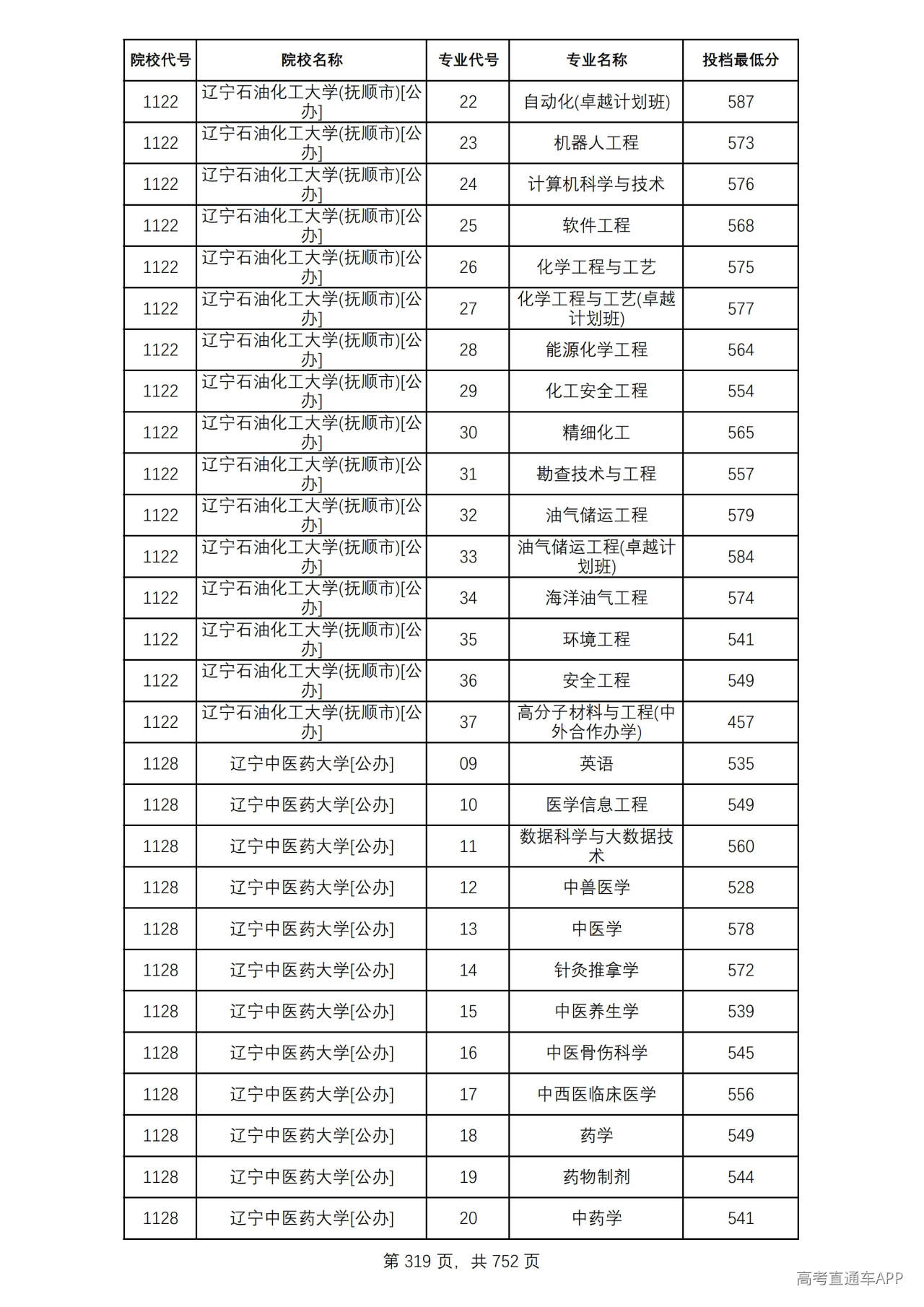 | 院校代号 | 院校名称 | 专业代号 | 专业名称 | 投档最低分 |
|---|---|---|---|---|
| 1122 | 辽宁石油化工大学(抚顺市)[公办] | 22 | 自动化(卓越计划班) | 587 |
| 1122 | 辽宁石油化工大学(抚顺市)[公办] | 23 | 机器人工程 | 573 |
| 1122 | 辽宁石油化工大学(抚顺市)[公办] | 24 | 计算机科学与技术 | 576 |
| 1122 | 辽宁石油化工大学(抚顺市)[公办] | 25 | 软件工程 | 568 |
| 1122 | 辽宁石油化工大学(抚顺市)[公办] | 26 | 化学工程与工艺 | 575 |
| 1122 | 辽宁石油化工大学(抚顺市)[公办] | 27 | 化学工程与工艺(卓越计划班) | 577 |
| 1122 | 辽宁石油化工大学(抚顺市)[公办] | 28 | 能源化学工程 | 564 |
| 1122 | 辽宁石油化工大学(抚顺市)[公办] | 29 | 化工安全工程 | 554 |
| 1122 | 辽宁石油化工大学(抚顺市)[公办] | 30 | 精细化工 | 565 |
| 1122 | 辽宁石油化工大学(抚顺市)[公办] | 31 | 勘查技术与工程 | 557 |
| 1122 | 辽宁石油化工大学(抚顺市)[公办] | 32 | 油气储运工程 | 579 |
| 1122 | 辽宁石油化工大学(抚顺市)[公办] | 33 | 油气储运工程(卓越计划班) | 584 |
| 1122 | 辽宁石油化工大学(抚顺市)[公办] | 34 | 海洋油气工程 | 574 |
| 1122 | 辽宁石油化工大学(抚顺市)[公办] | 35 | 环境工程 | 541 |
| 1122 | 辽宁石油化工大学(抚顺市)[公办] | 36 | 安全工程 | 549 |
| 1122 | 辽宁石油化工大学(抚顺市)[公办] | 37 | 高分子材料与工程(中外合作办学) | 457 |
| 1128 | 辽宁中医药大学[公办] | 09 | 英语 | 535 |
| 1128 | 辽宁中医药大学[公办] | 10 | 医学信息工程 | 549 |
| 1128 | 辽宁中医药大学[公办] | 11 | 数据科学与大数据技术 | 560 |
| 1128 | 辽宁中医药大学[公办] | 12 | 中兽医学 | 528 |
| 1128 | 辽宁中医药大学[公办] | 13 | 中医学 | 578 |
| 1128 | 辽宁中医药大学[公办] | 14 | 针灸推拿学 | 572 |
| 1128 | 辽宁中医药大学[公办] | 15 | 中医养生学 | 539 |
| 1128 | 辽宁中医药大学[公办] | 16 | 中医骨伤科学 | 545 |
| 1128 | 辽宁中医药大学[公办] | 17 | 中西医临床医学 | 556 |
| 1128 | 辽宁中医药大学[公办] | 18 | 药学 | 549 |
| 1128 | 辽宁中医药大学[公办] | 19 | 药物制剂 | 544 |
| 1128 | 辽宁中医药大学[公办] | 20 | 中药学 | 541 |

第319页，共752页

高考直通车APP